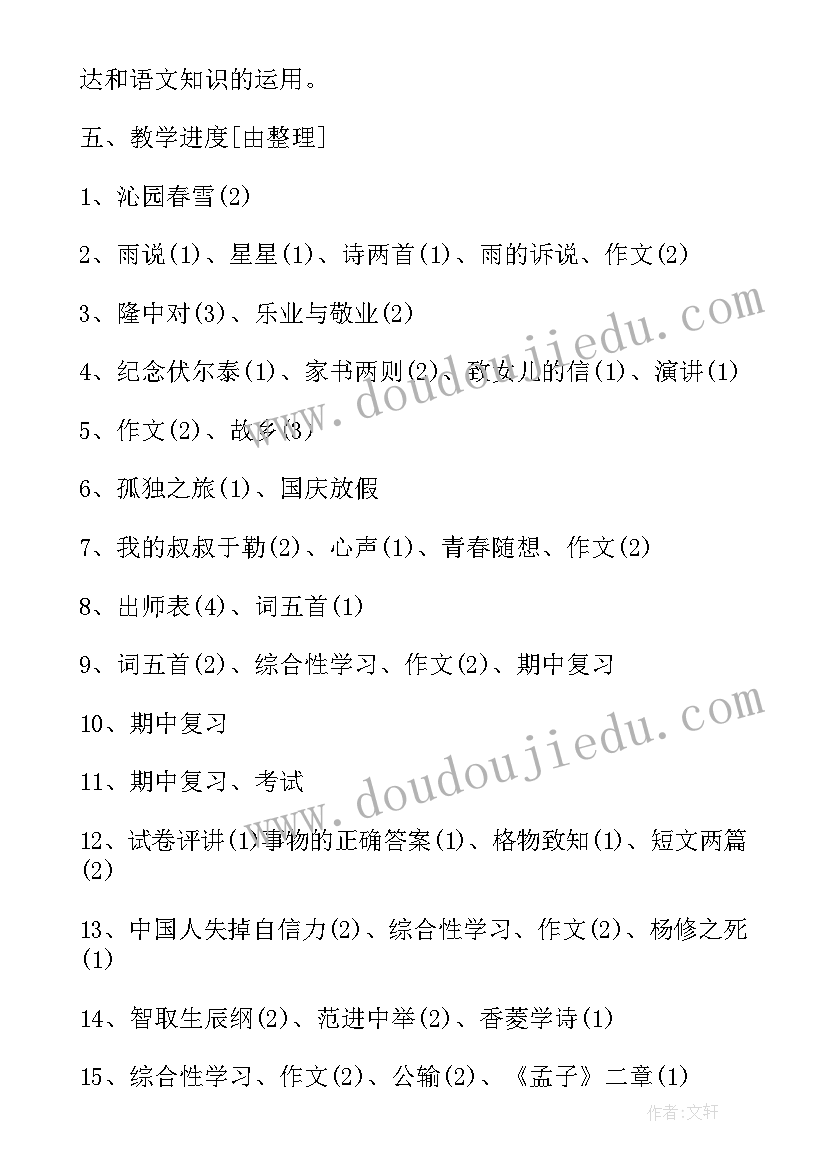 达和语文知识的运用。

五、教学进度[由整理]

1、沁园春雪(2)

2、雨说(1)、星星(1)、诗两首(1)、雨的诉说、作文(2)

3、隆中对(3)、乐业与敬业(2)

4、纪念伏尔泰(1)、家书两则(2)、致女儿的信(1)、演讲(1)

5、作文(2)、故乡(3)

6、孤独之旅(1)、国庆放假

7、我的叔叔于勒(2)、心声(1)、青春随想、作文(2)

8、出师表(4)、词五首(1)

9、词五首(2)、综合性学习、作文(2)、期中复习

10、期中复习

11、期中复习、考试

12、试卷评讲(1)事物的正确答案(1)、格物致知(1)、短文两篇(2)

13、中国人失掉自信力(2)、综合性学习、作文(2)、杨修之死(1)

14、智取生辰纲(2)、范进中举(2)、香菱学诗(1)

15、综合性学习、作文(2)、公输(2)、《孟子》二章(1)

www.doudoujiedu.com

www.doudoujiedu.com

作者:文轩